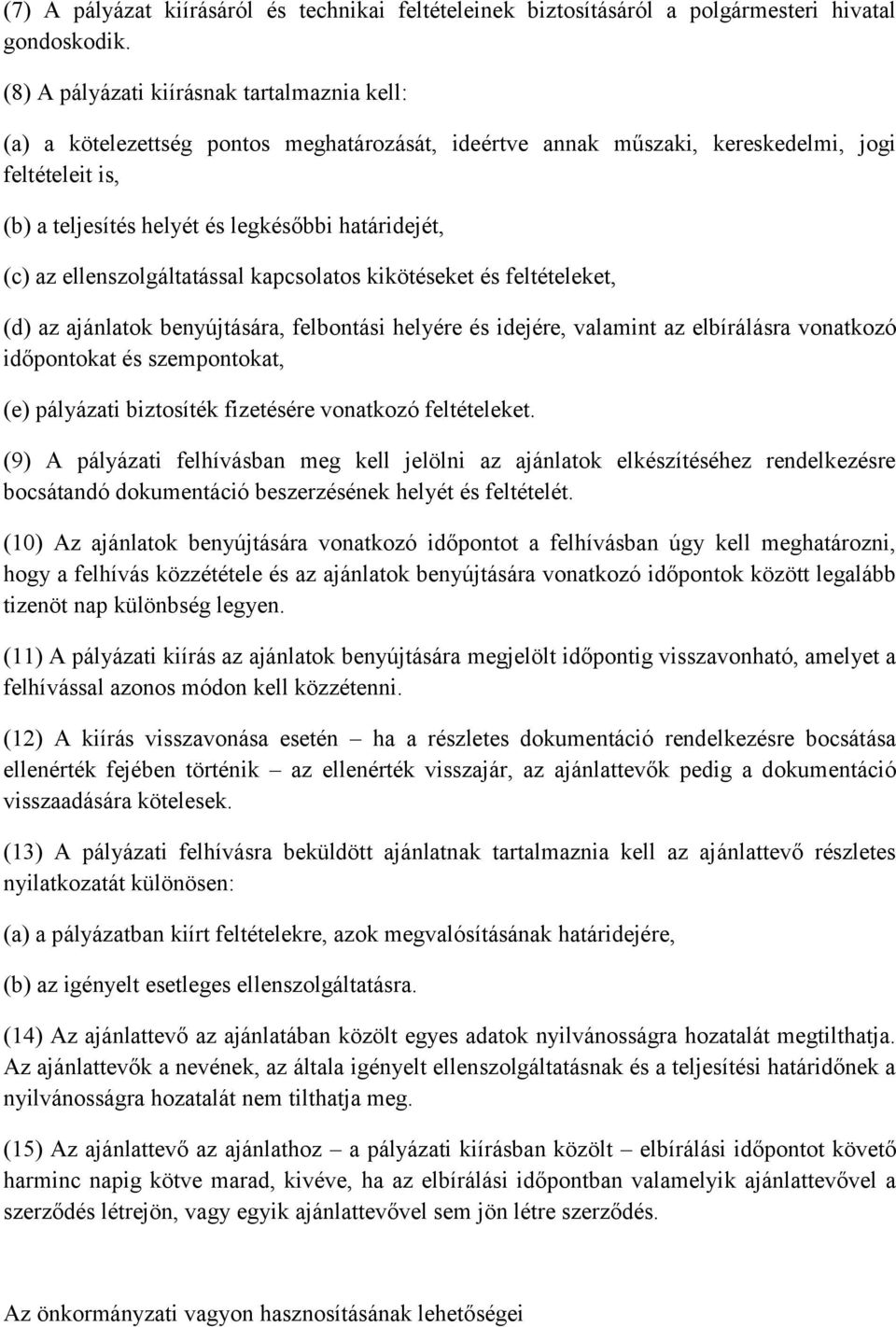 (7) A pályázat kiírásáról és technikai feltételeinek biztosításáról a polgármesteri hivatal gondoskodik.

(8) A pályázati kiírásnak tartalmaznia kell:

(a) a kötelezettség pontos meghatározását, ideértve annak műszaki, kereskedelmi, jogi feltételeit is,

(b) a teljesítés helyét és legkésőbbi határidejét,

(c) az ellenszolgáltatással kapcsolatos kikötéseket és feltételeket,

(d) az ajánlatok benyújtására, felbontási helyére és idejére, valamint az elbírálásra vonatkozó időpontokat és szempontokat,

(e) pályázati biztosíték fizetésére vonatkozó feltételeket.

(9) A pályázati felhívásban meg kell jelölni az ajánlatok elkészítéséhez rendelkezésre bocsátandó dokumentáció beszerzésének helyét és feltételét.

(10) Az ajánlatok benyújtására vonatkozó időpontot a felhívásban úgy kell meghatározni, hogy a felhívás közzététele és az ajánlatok benyújtására vonatkozó időpontok között legalább tizenöt nap különbség legyen.

(11) A pályázati kiírás az ajánlatok benyújtására megjelölt időpontig visszavonható, amelyet a felhívással azonos módon kell közzétenni.

(12) A kiírás visszavonása esetén – ha a részletes dokumentáció rendelkezésre bocsátása ellenérték fejében történik – az ellenérték visszajár, az ajánlattevők pedig a dokumentáció visszaadására kötelesek.

(13) A pályázati felhívásra beküldött ajánlatnak tartalmaznia kell az ajánlattevő részletes nyilatkozatát különösen:

(a) a pályázatban kiírt feltételekre, azok megvalósításának határidejére,

(b) az igényelt esetleges ellenszolgáltatásra.

(14) Az ajánlattevő az ajánlatában közölt egyes adatok nyilvánosságra hozatalát megtilthatja. Az ajánlattevők a nevének, az általa igényelt ellenszolgáltatásnak és a teljesítési határidőnek a nyilvánosságra hozatalát nem tilthatja meg.

(15) Az ajánlattevő az ajánlathoz – a pályázati kiírásban közölt – elbírálási időpontot követő harminc napig kötve marad, kivéve, ha az elbírálási időpontban valamelyik ajánlattevővel a szerződés létrejön, vagy egyik ajánlattevővel sem jön létre szerződés.

Az önkormányzati vagyon hasznosításának lehetőségei